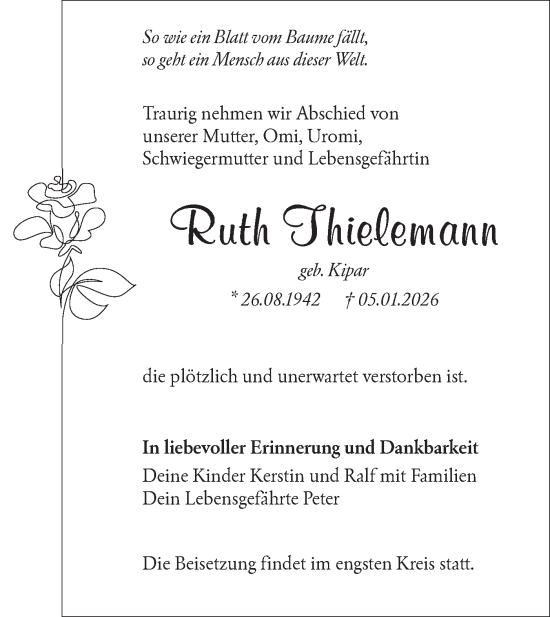 So wie ein Blatt vom Baume fällt,
so geht ein Mensch aus dieser Welt.

Traurig nehmen wir Abschied von
unserer Mutter, Omi, Uromi,
Schwiegermutter und Lebensgefährtin

Ruth Thielemann

geb. Kipar

* 26.08.1942 † 05.01.2026

die plötzlich und unerwartet verstorben ist.

In liebevoller Erinnerung und Dankbarkeit
Deine Kinder Kerstin und Ralf mit Familien
Dein Lebensgefährte Peter

Die Beisetzung findet im engsten Kreis statt.